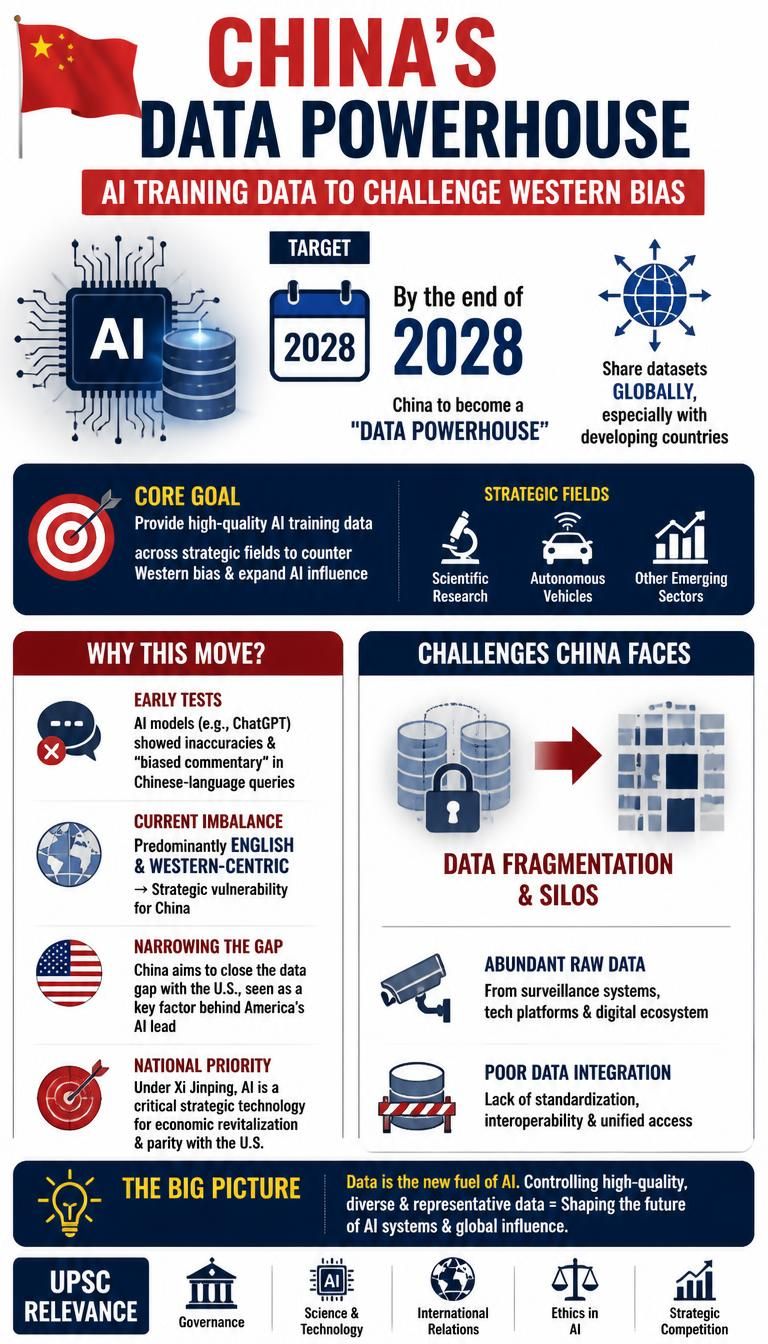 CHINA'S DATA POWERHOUSE

AI TRAINING DATA TO CHALLENGE WESTERN BIAS

AI

TARGET

2028

By the end of 2028

China to become a "DATA POWERHOUSE"

Share datasets GLOBALLY, especially with developing countries

CORE GOAL

Provide high-quality AI training data across strategic fields to counter Western bias & expand AI influence

STRATEGIC FIELDS

Scientific Research

Autonomous Vehicles

Other Emerging Sectors

WHY THIS MOVE?

EARLY TESTS

AI models (e.g., ChatGPT) showed inaccuracies & "biased commentary" in Chinese-language queries

CURRENT IMBALANCE

Predominantly ENGLISH & WESTERN-CENTRIC → Strategic vulnerability for China

NARROWING THE GAP

China aims to close the data gap with the U.S., seen as a key factor behind America's AI lead

NATIONAL PRIORITY

Under Xi Jinping, AI is a critical strategic technology for economic revitalization & parity with the U.S.

CHALLENGES CHINA FACES

DATA FRAGMENTATION & SILOS

ABUNDANT RAW DATA

From surveillance systems, tech platforms & digital ecosystem

POOR DATA INTEGRATION

Lack of standardization, interoperability & unified access

THE BIG PICTURE

Data is the new fuel of AI. Controlling high-quality, diverse & representative data = Shaping the future of AI systems & global influence.

UPSC RELEVANCE

Governance

AI

Science & Technology

International Relations

Ethics in AI

Strategic Competition